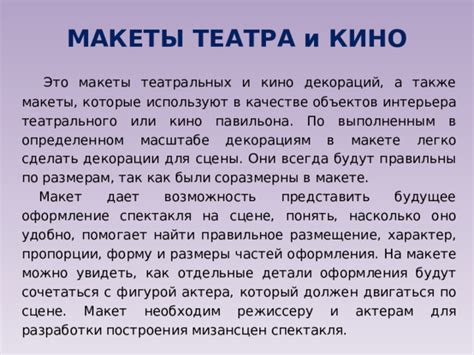 МАКЕТЫ ТЕАТРА и КИНО

Это макеты театральных и кино декораций, а также макеты, которые используют в качестве объектов интерьера театрального или кино павильона. По выполненным в определенном масштабе декорациям в макете легко сделать декорации для сцены. Они всегда будут правильны по размерам, так как были соразмерны в макете.

Макет дает возможность представить будущее оформление спектакля на сцене, понять, насколько оно удобно, помогает найти правильное размещение, характер, пропорции, форму и размеры частей оформления. На макете можно увидеть, как отдельные детали оформления будут сочетаться с фигурой актера, который должен двигаться по сцене. Макет необходим режиссеру и актерам для разработки построения мизансцен спектакля.